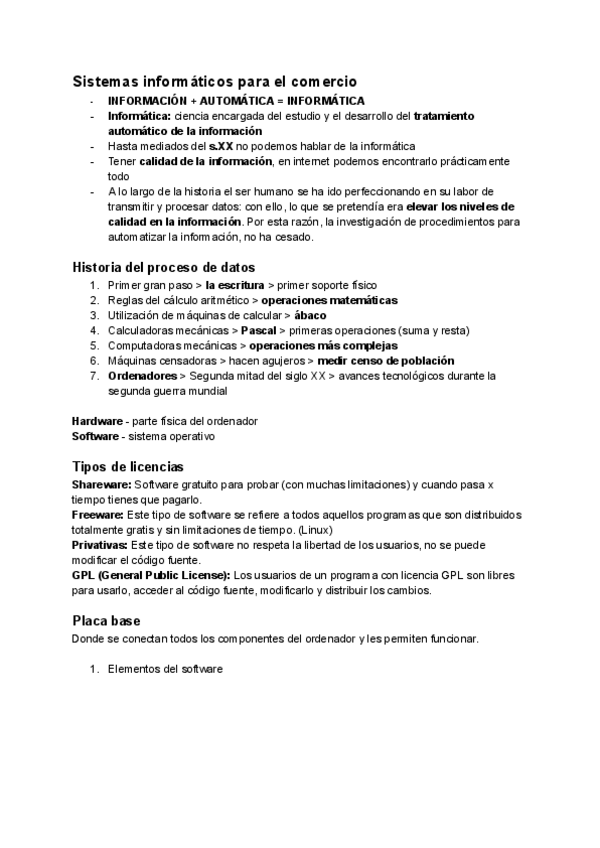 Sistemas informáticos para el comercio
- INFORMACIÓN + AUTOMÁTICA = INFORMÁTICA
- Informática: ciencia encargada del estudio y el desarrollo del tratamiento automático de la información
- Hasta mediados del s.XX no podemos hablar de la informática
- Tener calidad de la información, en internet podemos encontrarlo prácticamente todo
- A lo largo de la historia el ser humano se ha ido perfeccionando en su labor de transmitir y procesar datos: con ello, lo que se pretendía era elevar los niveles de calidad en la información. Por esta razón, la investigación de procedimientos para automatizar la información, no ha cesado.

Historia del proceso de datos
1. Primer gran paso > la escritura > primer soporte físico
2. Reglas del cálculo aritmético > operaciones matemáticas
3. Utilización de máquinas de calcular > ábaco
4. Calculadoras mecánicas > Pascal > primeras operaciones (suma y resta)
5. Computadoras mecánicas > operaciones más complejas
6. Máquinas censadoras > hacen agujeros > medir censo de población
7. Ordenadores > Segunda mitad del siglo XX > avances tecnológicos durante la segunda guerra mundial

Hardware - parte física del ordenador
Software - sistema operativo

Tipos de licencias
Shareware: Software gratuito para probar (con muchas limitaciones) y cuando pasa x tiempo tienes que pagarlo.
Freeware: Este tipo de software se refiere a todos aquellos programas que son distribuidos totalmente gratis y sin limitaciones de tiempo. (Linux)
Privativas: Este tipo de software no respeta la libertad de los usuarios, no se puede modificar el código fuente.
GPL (General Public License): Los usuarios de un programa con licencia GPL son libres para usarlo, acceder al código fuente, modificarlo y distribuir los cambios.

Placa base
Donde se conectan todos los componentes del ordenador y les permiten funcionar.

1. Elementos del software